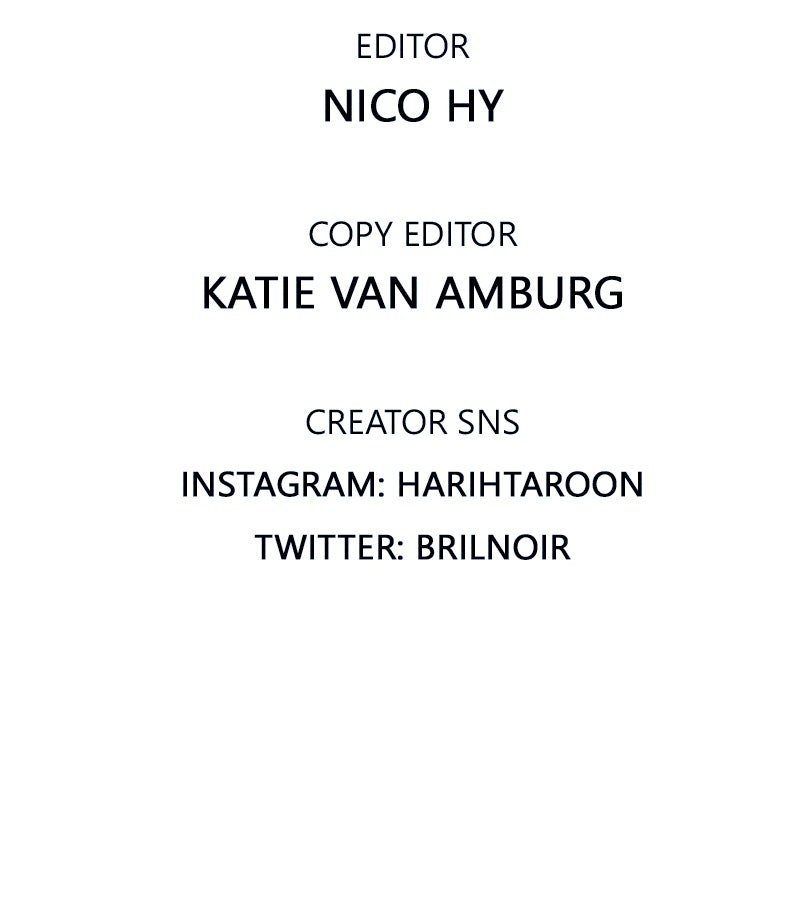 EDITOR
NICO HY

COPY EDITOR
KATIE VAN AMBURG

CREATOR SNS
INSTAGRAM: HARIHTAROON
TWITTER: BRILNOIR